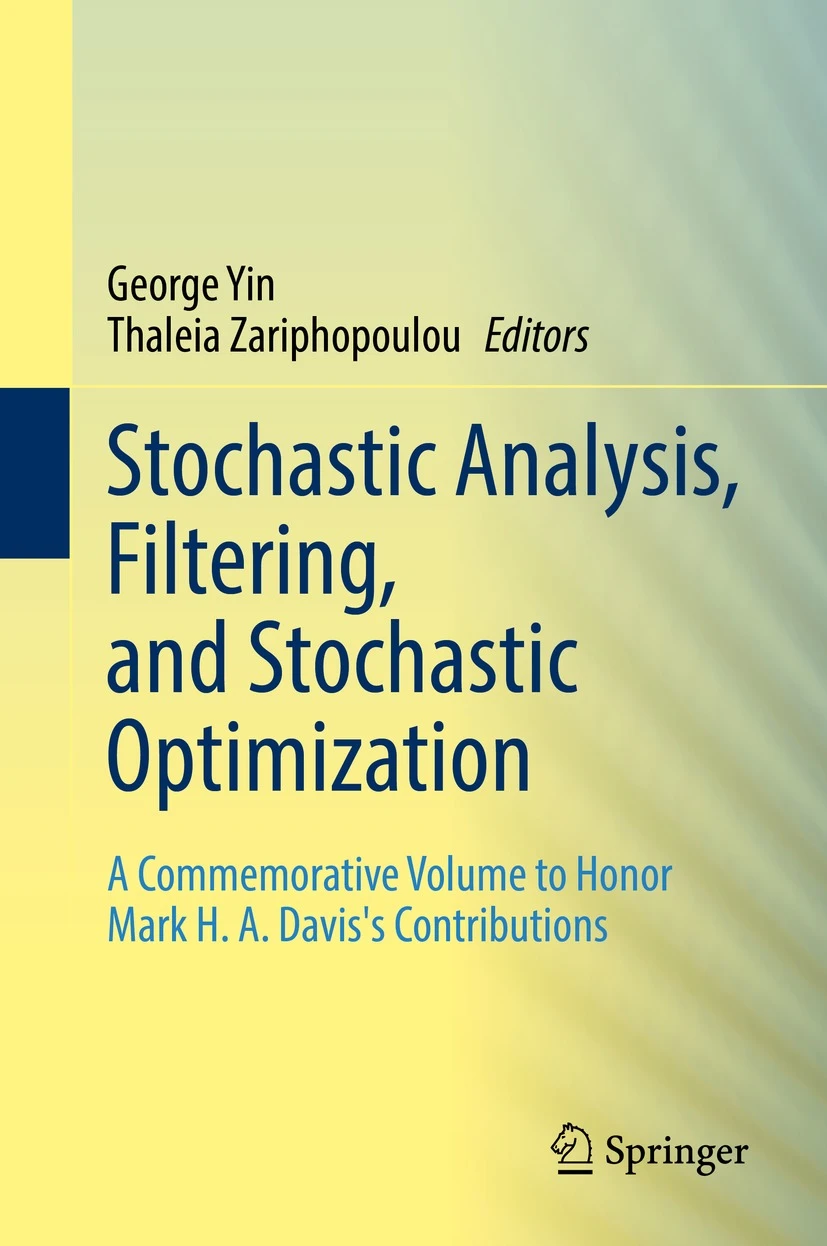 George Yin
Thaleia Zariphopoulou Editors

Stochastic Analysis, Filtering, and Stochastic Optimization

A Commemorative Volume to Honor Mark H. A. Davis's Contributions

Springer